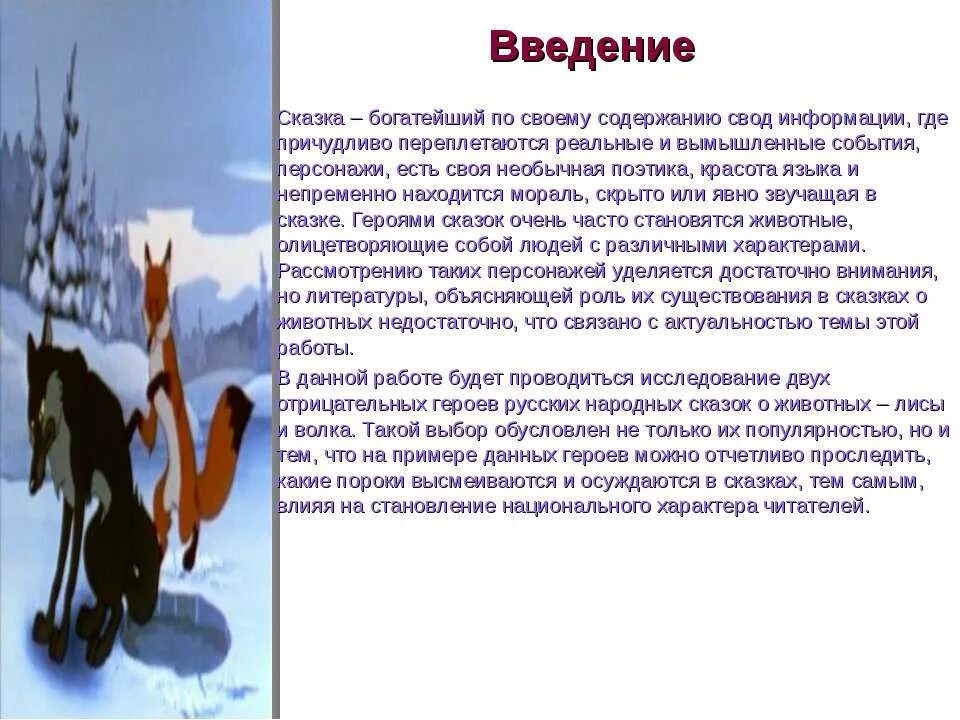 Введение

Сказка – богатейший по своему содержанию свод информации, где причудливо переплетаются реальные и вымышленные события, персонажи, есть своя необычная поэтика, красота языка и непременно находится мораль, скрыто или явно звучащая в сказке. Героями сказок очень часто становятся животные, олицетворяющие собой людей с различными характерами. Рассмотрению таких персонажей уделяется достаточно внимания, но литературы, объясняющей роль их существования в сказках о животных недостаточно, что связано с актуальностью темы этой работы.

В данной работе будет проводиться исследование двух отрицательных героев русских народных сказок о животных – лисы и волка. Такой выбор обусловлен не только их популярностью, но и тем, что на примере данных героев можно отчетливо проследить, какие пороки высмеиваются и осуждаются в сказках, тем самым, влияя на становление национального характера читателей.